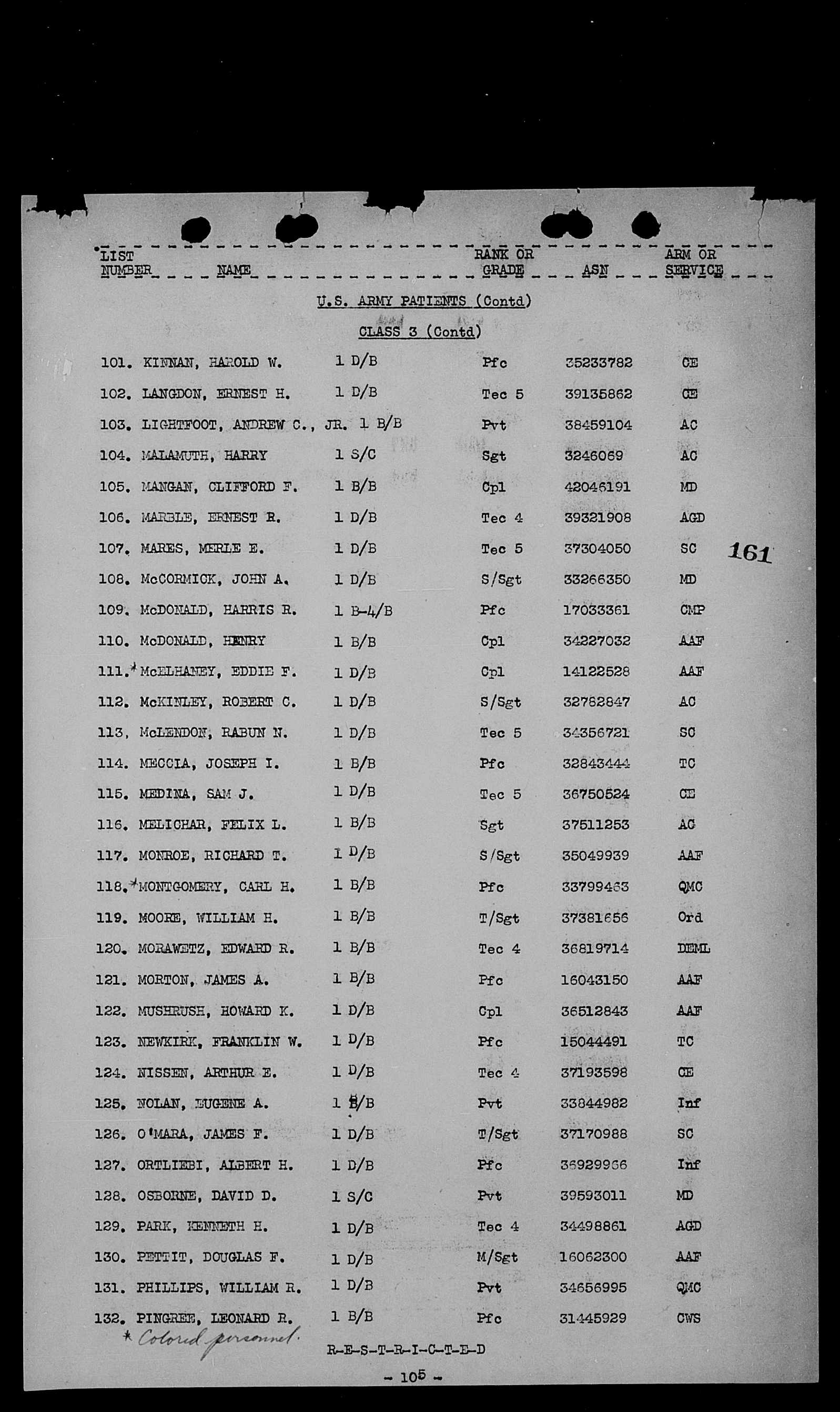 | LIST NUMBER | NAME | | RANK OR GRADE | ASN | ARM OR SERVICE |
|---|---|---|---|---|---|

U.S. ARMY PATIENTS (Contd)

CLASS 3 (Contd)

| | | | | | |
|---|---|---|---|---|---|
| 101. | KINNAN, HAROLD W. | 1 D/B | Pfc | 35233782 | CE |
| 102. | LANGDON, ERNEST H. | 1 D/B | Tec 5 | 39135862 | CE |
| 103. | LIGHTFOOT, ANDREW C., JR. | 1 B/B | Pvt | 38459104 | AC |
| 104. | MALAMUTH, HARRY | 1 S/C | Sgt | 3246069 | AC |
| 105. | MANGAN, CLIFFORD F. | 1 B/B | Cpl | 42046191 | MD |
| 106. | MARBLE, ERNEST R. | 1 D/B | Tec 4 | 39321908 | AGD |
| 107. | MARES, MERLE E. | 1 D/B | Tec 5 | 37304050 | SC |
| 108. | McCORMICK, JOHN A. | 1 D/B | S/Sgt | 33266350 | MD |
| 109. | McDONALD, HARRIS R. | 1 B-4/B | Pfc | 17033361 | CMP |
| 110. | McDONALD, HENRY | 1 B/B | Cpl | 34227032 | AAF |
| 111.* | McELHANEY, EDDIE F. | 1 D/B | Cpl | 14122528 | AAF |
| 112. | McKINLEY, ROBERT C. | 1 D/B | S/Sgt | 32782847 | AC |
| 113. | McLENDON, RABUN N. | 1 D/B | Tec 5 | 34356721 | SC |
| 114. | MECCIA, JOSEPH I. | 1 B/B | Pfc | 32843444 | TC |
| 115. | MEDINA, SAM J. | 1 D/B | Tec 5 | 36750524 | CE |
| 116. | MELICHAR, FELIX L. | 1 B/B | Sgt | 37511253 | AC |
| 117. | MONROE, RICHARD T. | 1 D/B | S/Sgt | 35049939 | AAF |
| 118.* | MONTGOMERY, CARL H. | 1 B/B | Pfc | 33799463 | QMC |
| 119. | MOORE, WILLIAM H. | 1 B/B | T/Sgt | 37381656 | Ord |
| 120. | MORAWETZ, EDWARD R. | 1 B/B | Tec 4 | 36819714 | DEML |
| 121. | MORTON, JAMES A. | 1 B/B | Pfc | 16043150 | AAF |
| 122. | MUSHRUSH, HOWARD K. | 1 D/B | Cpl | 36512843 | AAF |
| 123. | NEWKIRK, FRANKLIN W. | 1 D/B | Pfc | 15044491 | TC |
| 124. | NISSEN, ARTHUR E. | 1 D/B | Tec 4 | 37193598 | CE |
| 125. | NOLAN, EUGENE A. | 1 B/B | Pvt | 33844982 | Inf |
| 126. | O'MARA, JAMES F. | 1 D/B | T/Sgt | 37170988 | SC |
| 127. | ORTLIEBI, ALBERT H. | 1 D/B | Pfc | 36929966 | Inf |
| 128. | OSBORNE, DAVID D. | 1 S/C | Pvt | 39593011 | MD |
| 129. | PARK, KENNETH H. | 1 D/B | Tec 4 | 34498861 | AGD |
| 130. | PETTIT, DOUGLAS F. | 1 D/B | M/Sgt | 16062300 | AAF |
| 131. | PHILLIPS, WILLIAM R. | 1 D/B | Pvt | 34656995 | QMC |
| 132. | PINGREE, LEONARD R. | 1 B/B | Pfc | 31445929 | CWS |

161

* Colored personnel.

R-E-S-T-R-I-C-T-E-D

- 105 -